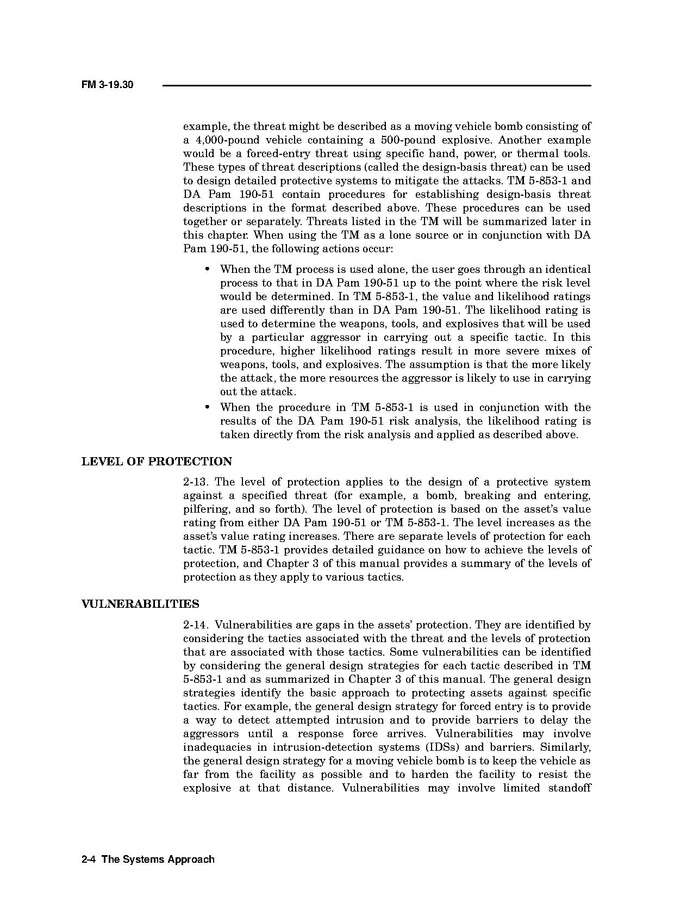 FM 3-19.30

example, the threat might be described as a moving vehicle bomb consisting of a 4,000-pound vehicle containing a 500-pound explosive. Another example would be a forced-entry threat using specific hand, power, or thermal tools. These types of threat descriptions (called the design-basis threat) can be used to design detailed protective systems to mitigate the attacks. TM 5-853-1 and DA Pam 190-51 contain procedures for establishing design-basis threat descriptions in the format described above. These procedures can be used together or separately. Threats listed in the TM will be summarized later in this chapter. When using the TM as a lone source or in conjunction with DA Pam 190-51, the following actions occur:

• When the TM process is used alone, the user goes through an identical process to that in DA Pam 190-51 up to the point where the risk level would be determined. In TM 5-853-1, the value and likelihood ratings are used differently than in DA Pam 190-51. The likelihood rating is used to determine the weapons, tools, and explosives that will be used by a particular aggressor in carrying out a specific tactic. In this procedure, higher likelihood ratings result in more severe mixes of weapons, tools, and explosives. The assumption is that the more likely the attack, the more resources the aggressor is likely to use in carrying out the attack.
• When the procedure in TM 5-853-1 is used in conjunction with the results of the DA Pam 190-51 risk analysis, the likelihood rating is taken directly from the risk analysis and applied as described above.

LEVEL OF PROTECTION

2-13. The level of protection applies to the design of a protective system against a specified threat (for example, a bomb, breaking and entering, pilfering, and so forth). The level of protection is based on the asset's value rating from either DA Pam 190-51 or TM 5-853-1. The level increases as the asset's value rating increases. There are separate levels of protection for each tactic. TM 5-853-1 provides detailed guidance on how to achieve the levels of protection, and Chapter 3 of this manual provides a summary of the levels of protection as they apply to various tactics.

VULNERABILITIES

2-14. Vulnerabilities are gaps in the assets' protection. They are identified by considering the tactics associated with the threat and the levels of protection that are associated with those tactics. Some vulnerabilities can be identified by considering the general design strategies for each tactic described in TM 5-853-1 and as summarized in Chapter 3 of this manual. The general design strategies identify the basic approach to protecting assets against specific tactics. For example, the general design strategy for forced entry is to provide a way to detect attempted intrusion and to provide barriers to delay the aggressors until a response force arrives. Vulnerabilities may involve inadequacies in intrusion-detection systems (IDSs) and barriers. Similarly, the general design strategy for a moving vehicle bomb is to keep the vehicle as far from the facility as possible and to harden the facility to resist the explosive at that distance. Vulnerabilities may involve limited standoff

2-4 The Systems Approach